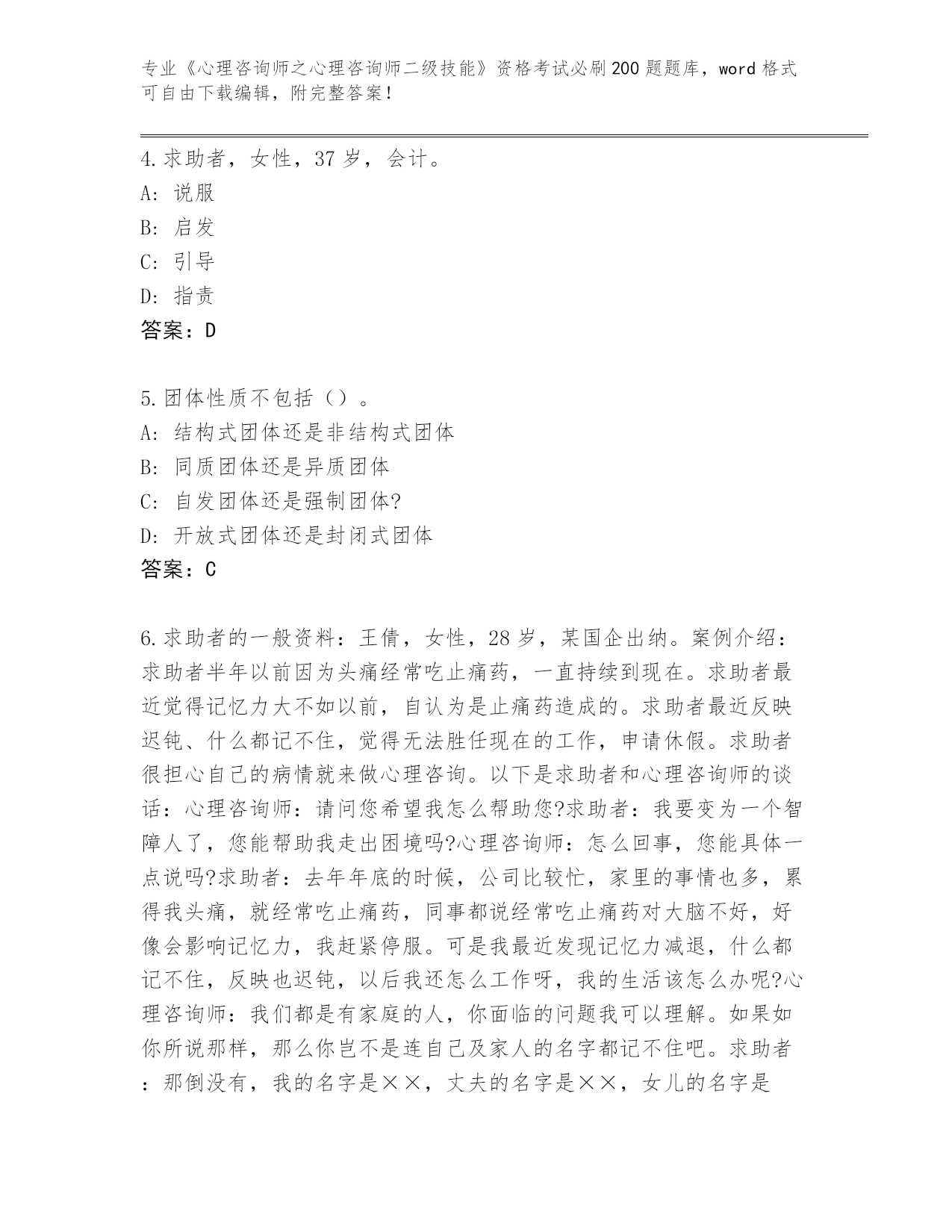 专业《心理咨询师之心理咨询师二级技能》资格考试必刷200题题库，word格式可自由下载编辑，附完整答案！

4.求助者，女性，37岁，会计。
A: 说服
B: 启发
C: 引导
D: 指责
答案：D

5.团体性质不包括（）。
A: 结构式团体还是非结构式团体
B: 同质团体还是异质团体
C: 自发团体还是强制团体?
D: 开放式团体还是封闭式团体
答案：C

6.求助者的一般资料：王倩，女性，28岁，某国企出纳。案例介绍：求助者半年以前因为头痛经常吃止痛药，一直持续到现在。求助者最近觉得记忆力大不如以前，自认为是止痛药造成的。求助者最近反映迟钝、什么都记不住，觉得无法胜任现在的工作，申请休假。求助者很担心自己的病情就来做心理咨询。以下是求助者和心理咨询师的谈话：心理咨询师：请问您希望我怎么帮助您?求助者：我要变为一个智障人了，您能帮助我走出困境吗?心理咨询师：怎么回事，您能具体一点说吗?求助者：去年年底的时候，公司比较忙，家里的事情也多，累得我头痛，就经常吃止痛药，同事都说经常吃止痛药对大脑不好，好像会影响记忆力，我赶紧停服。可是我最近发现记忆力减退，什么都记不住，反映也迟钝，以后我还怎么工作呀，我的生活该怎么办呢?心理咨询师：我们都是有家庭的人，你面临的问题我可以理解。如果如你所说那样，那么你岂不是连自己及家人的名字都记不住吧。求助者：那倒没有，我的名字是××，丈夫的名字是××，女儿的名字是